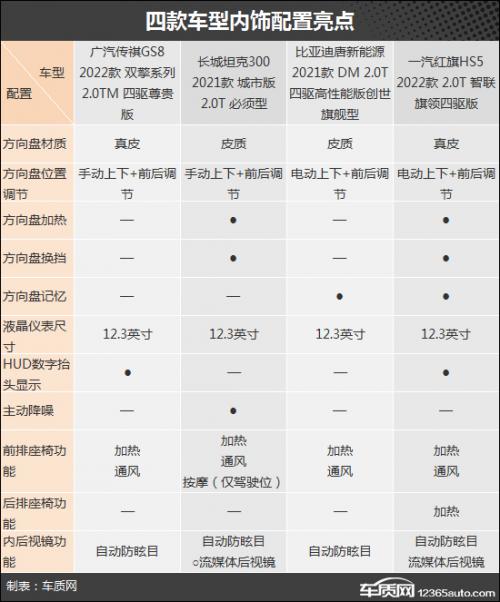 四款车型内饰配置亮点

| 车型 配置 | 广汽传祺GS8 2022款 双擎系列 2.0TM 四驱尊贵版 | 长城坦克300 2021款 城市版 2.0T 必须型 | 比亚迪唐新能源 2021款 DM 2.0T 四驱高性能版创世旗舰型 | 一汽红旗HS5 2022款 2.0T 智联旗领四驱版 |
|---|---|---|---|---|
| 方向盘材质 | 真皮 | 皮质 | 皮质 | 真皮 |
| 方向盘位置调节 | 手动上下+前后调节 | 手动上下+前后调节 | 电动上下+前后调节 | 电动上下+前后调节 |
| 方向盘加热 | — | ● | — | ● |
| 方向盘换挡 | — | ● | — | ● |
| 方向盘记忆 | — | — | ● | ● |
| 液晶仪表尺寸 | 12.3英寸 | 12.3英寸 | 12.3英寸 | 12.3英寸 |
| HUD数字抬头显示 | ● | — | — | ● |
| 主动降噪 | — | ● | — | — |
| 前排座椅功能 | 加热 通风 | 加热 通风 按摩（仅驾驶位） | 加热 通风 | 加热 通风 |
| 后排座椅功能 | — | — | — | 加热 |
| 内后视镜功能 | 自动防眩目 | 自动防眩目 ○流媒体后视镜 | 自动防眩目 | 自动防眩目 流媒体后视镜 |

制表：车质网

车质网 12365auto.com